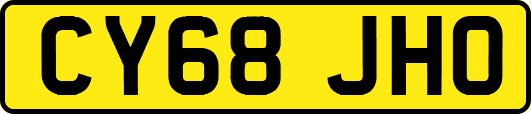 CY68 JHO